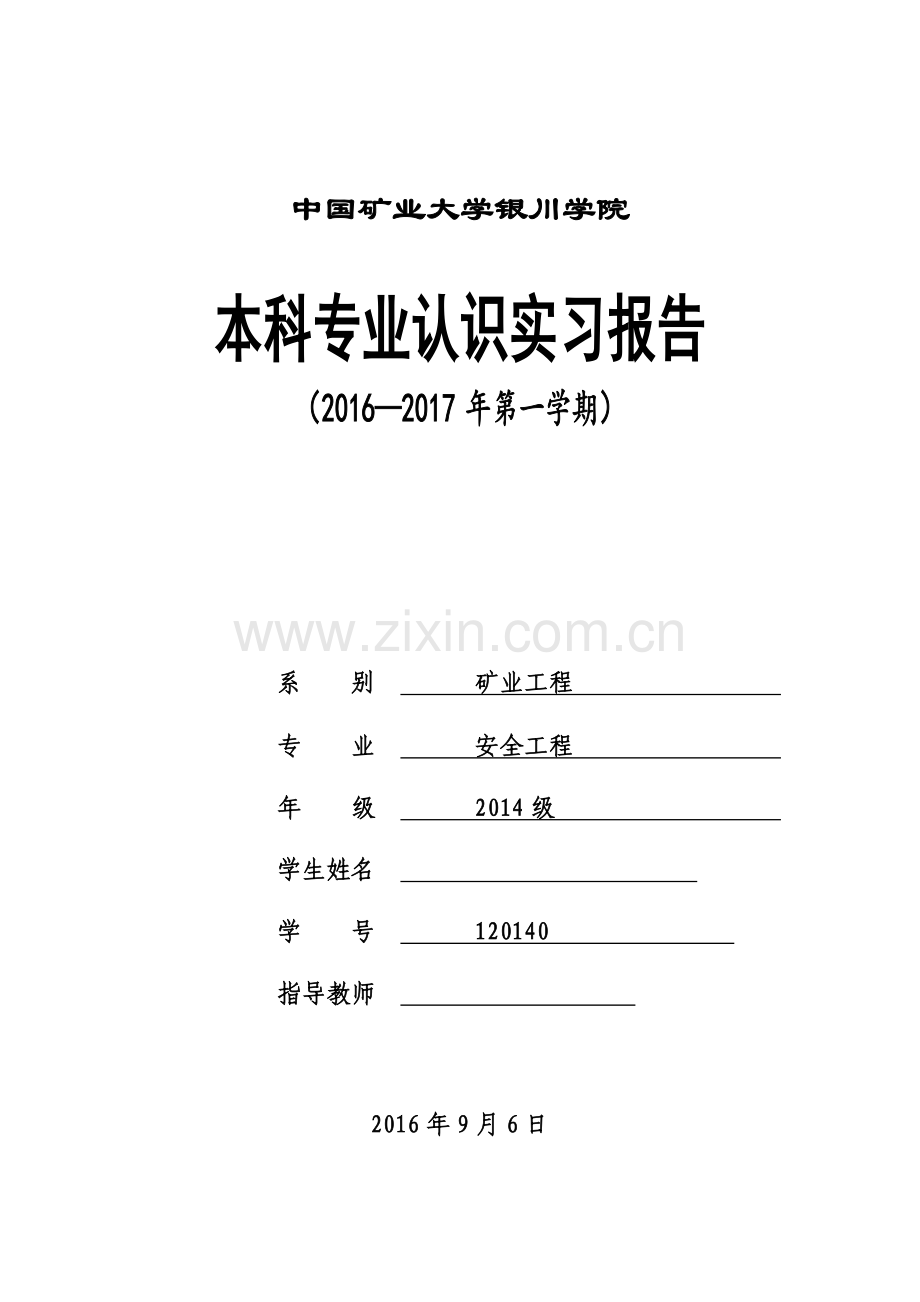 中国矿业大学银川学院

本科专业认识实习报告

(2016—2017年第一学期)

系 别 矿业工程

专 业 安全工程

年 级 2014级

学生姓名 ____

学 号 120140

指导教师 ____

2016年9月6日

www.zixin.com.cn